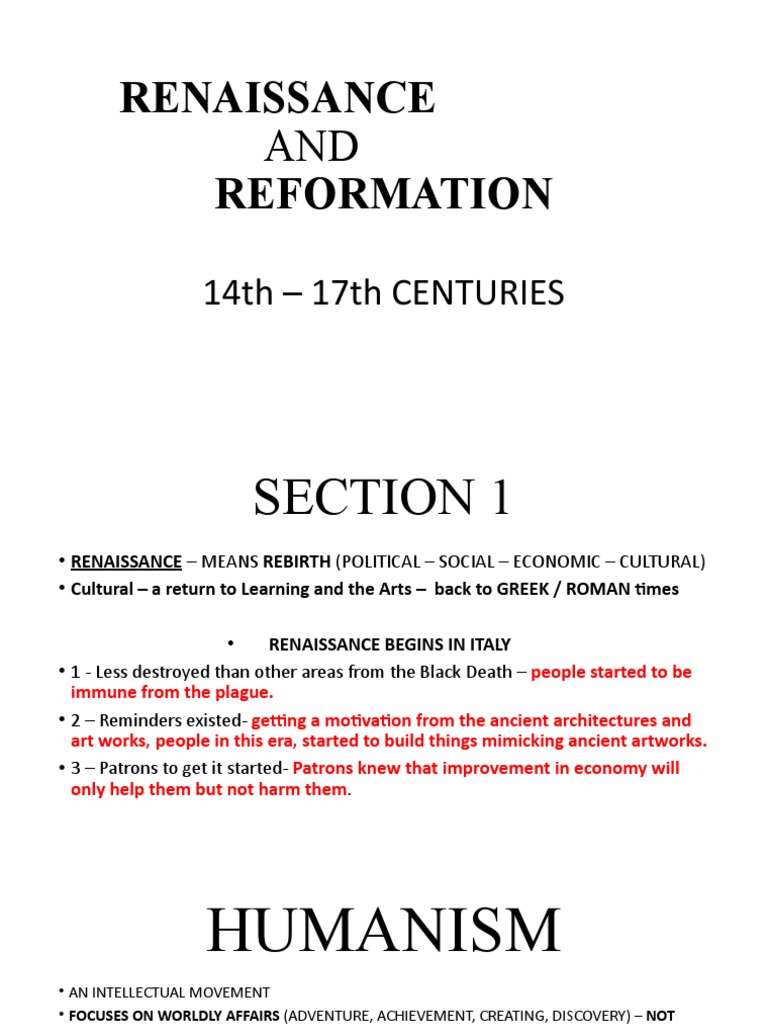 RENAISSANCE
AND
REFORMATION

14th – 17th CENTURIES

SECTION 1

• RENAISSANCE – MEANS REBIRTH (POLITICAL – SOCIAL – ECONOMIC – CULTURAL)
• Cultural – a return to Learning and the Arts – back to GREEK / ROMAN times

• RENAISSANCE BEGINS IN ITALY
• 1 - Less destroyed than other areas from the Black Death – people started to be immune from the plague.
• 2 – Reminders existed- getting a motivation from the ancient architectures and art works, people in this era, started to build things mimicking ancient artworks.
• 3 – Patrons to get it started- Patrons knew that improvement in economy will only help them but not harm them.

HUMANISM

• AN INTELLECTUAL MOVEMENT
• FOCUSES ON WORLDLY AFFAIRS (ADVENTURE, ACHIEVEMENT, CREATING, DISCOVERY) – NOT